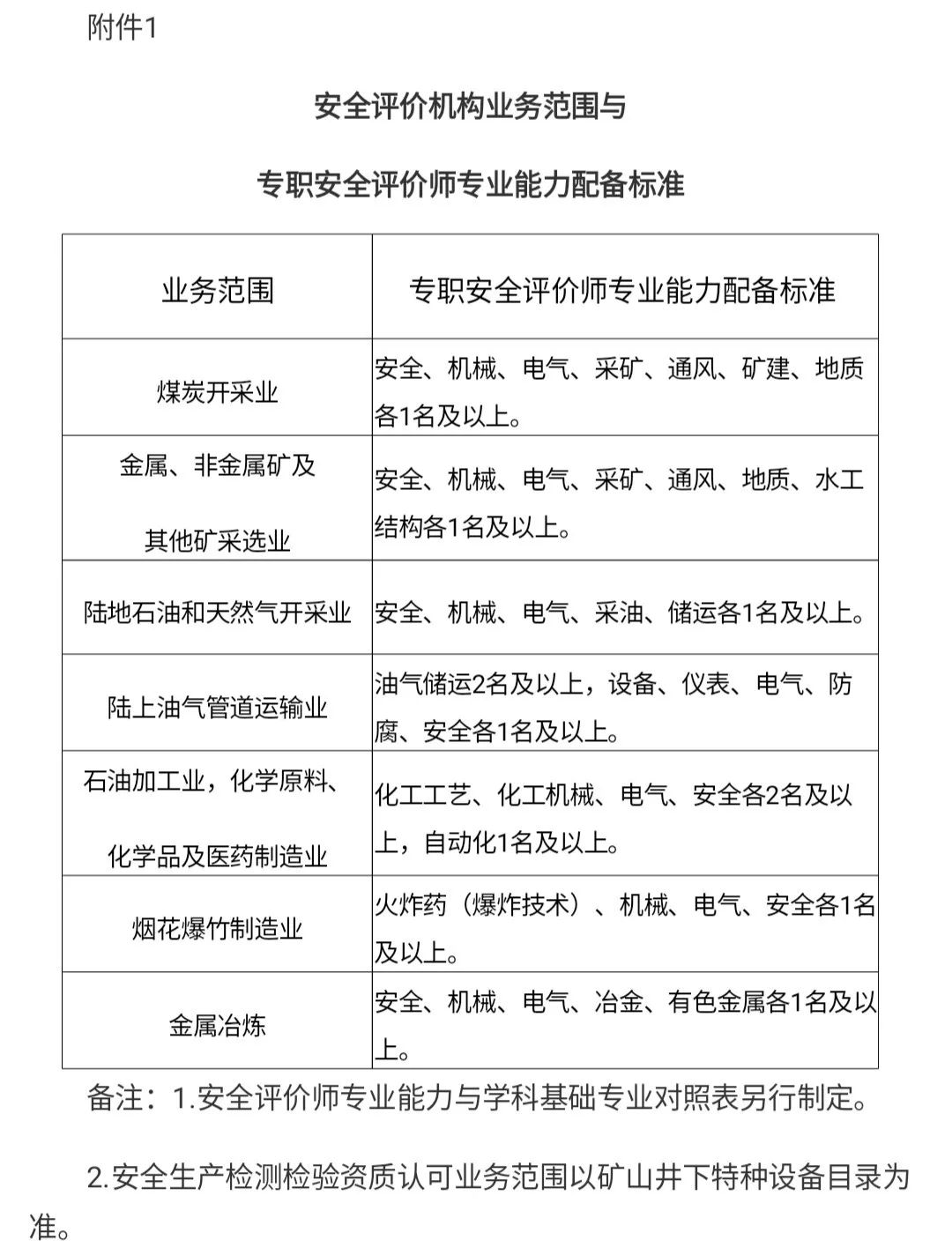 附件1

安全评价机构业务范围与

专职安全评价师专业能力配备标准

| 业务范围 | 专职安全评价师专业能力配备标准 |
|---|---|
| 煤炭开采业 | 安全、机械、电气、采矿、通风、矿建、地质各1名及以上。 |
| 金属、非金属矿及其他矿采选业 | 安全、机械、电气、采矿、通风、地质、水工结构各1名及以上。 |
| 陆地石油和天然气开采业 | 安全、机械、电气、采油、储运各1名及以上。 |
| 陆上油气管道运输业 | 油气储运2名及以上，设备、仪表、电气、防腐、安全各1名及以上。 |
| 石油加工业，化学原料、化学品及医药制造业 | 化工工艺、化工机械、电气、安全各2名及以上，自动化1名及以上。 |
| 烟花爆竹制造业 | 火炸药（爆炸技术）、机械、电气、安全各1名及以上。 |
| 金属冶炼 | 安全、机械、电气、冶金、有色金属各1名及以上。 |

备注：1.安全评价师专业能力与学科基础专业对照表另行制定。

2.安全生产检测检验资质认可业务范围以矿山井下特种设备目录为准。